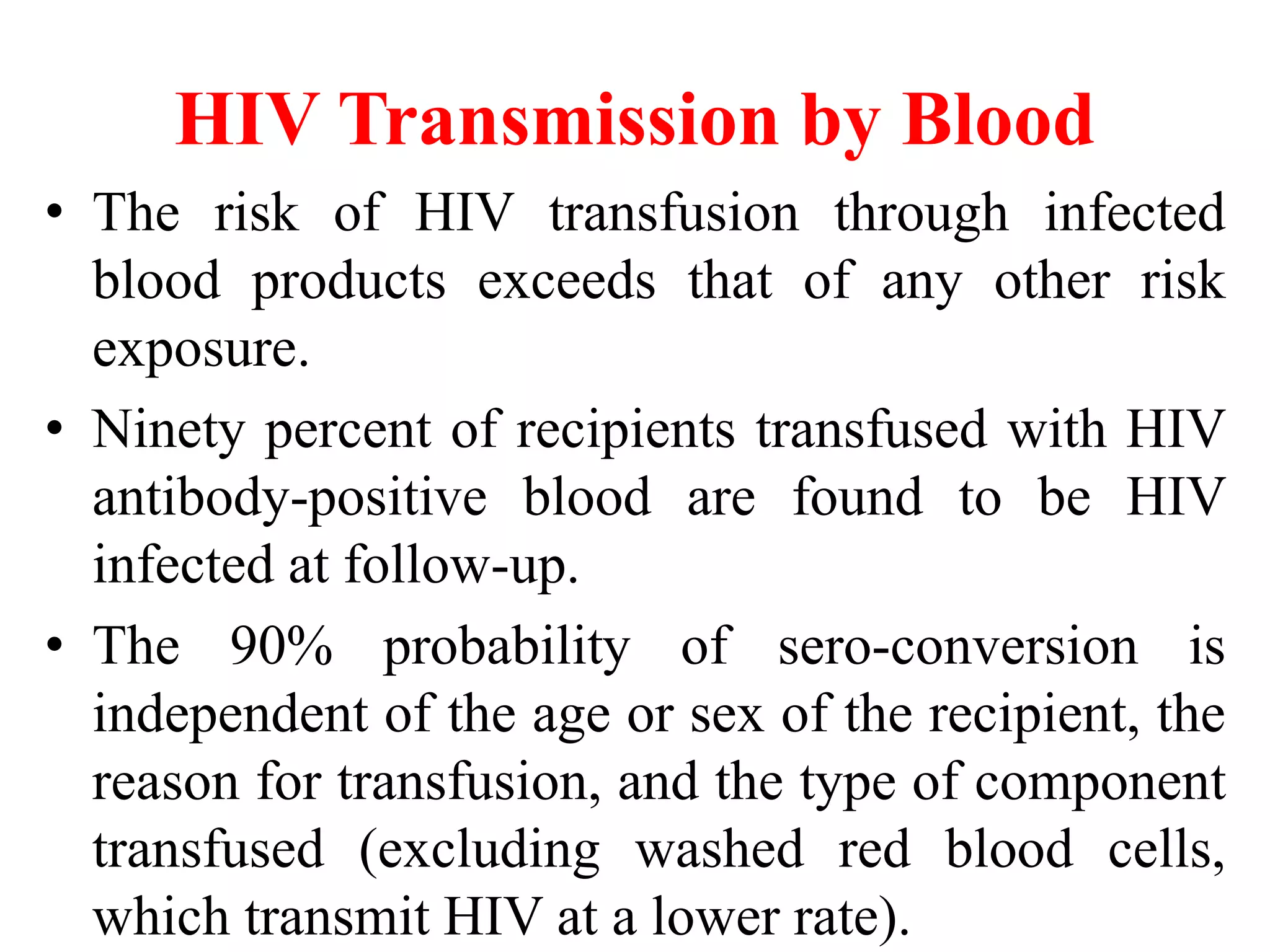 HIV Transmission by Blood

• The risk of HIV transfusion through infected blood products exceeds that of any other risk exposure.

• Ninety percent of recipients transfused with HIV antibody-positive blood are found to be HIV infected at follow-up.

• The 90% probability of sero-conversion is independent of the age or sex of the recipient, the reason for transfusion, and the type of component transfused (excluding washed red blood cells, which transmit HIV at a lower rate).